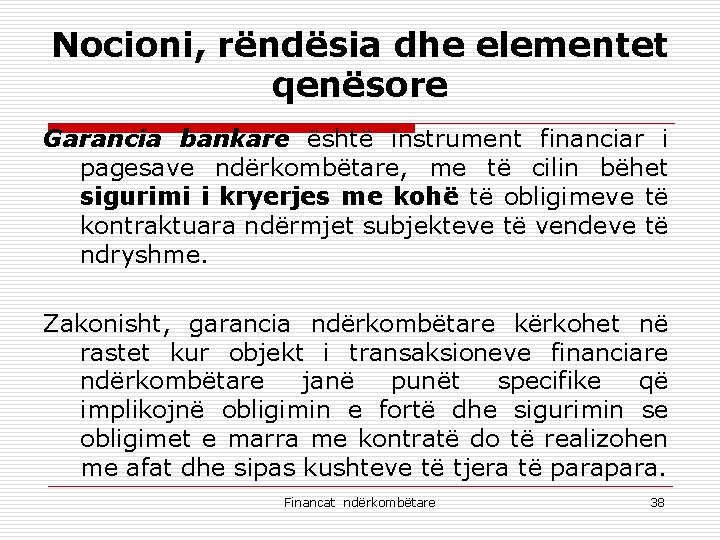 Nocioni, rëndësia dhe elementet qenësore

Garancia bankare është instrument financiar i pagesave ndërkombëtare, me të cilin bëhet sigurimi i kryerjes me kohë të obligimeve të kontraktuara ndërmjet subjekteve të vendeve të ndryshme.

Zakonisht, garancia ndërkombëtare kërkohet në rastet kur objekt i transaksioneve financiare ndërkombëtare janë punët specifike që implikojnë obligimin e fortë dhe sigurimin se obligimet e marra me kontratë do të realizohen me afat dhe sipas kushteve të tjera të parapara.

Financat ndërkombëtare

38